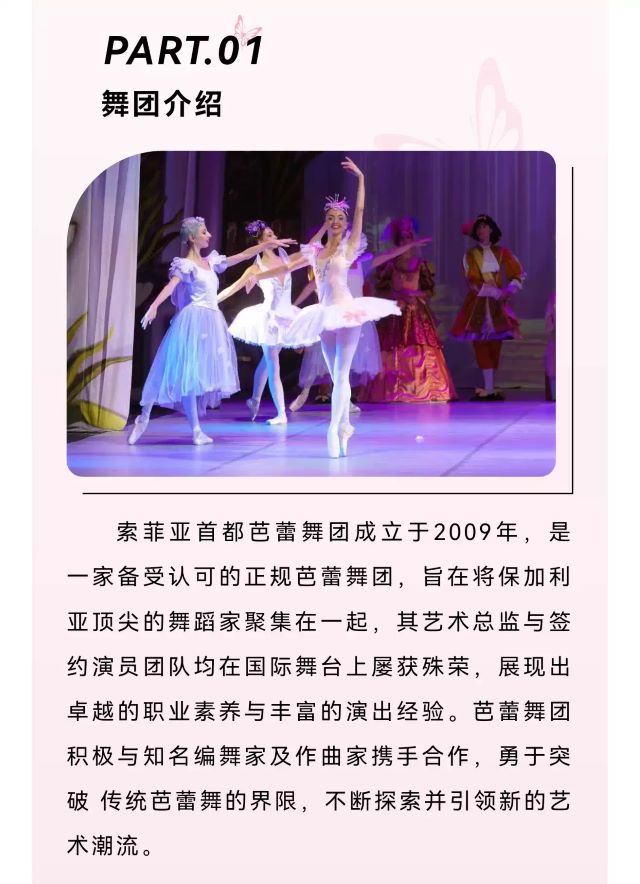 PART.01
舞团介绍

索菲亚首都芭蕾舞团成立于2009年，是一家备受认可的正规芭蕾舞团，旨在将保加利亚顶尖的舞蹈家聚集在一起，其艺术总监与签约演员团队均在国际舞台上屡获殊荣，展现出卓越的职业素养与丰富的演出经验。芭蕾舞团积极与知名编舞家及作曲家携手合作，勇于突破 传统芭蕾舞的界限，不断探索并引领新的艺术潮流。